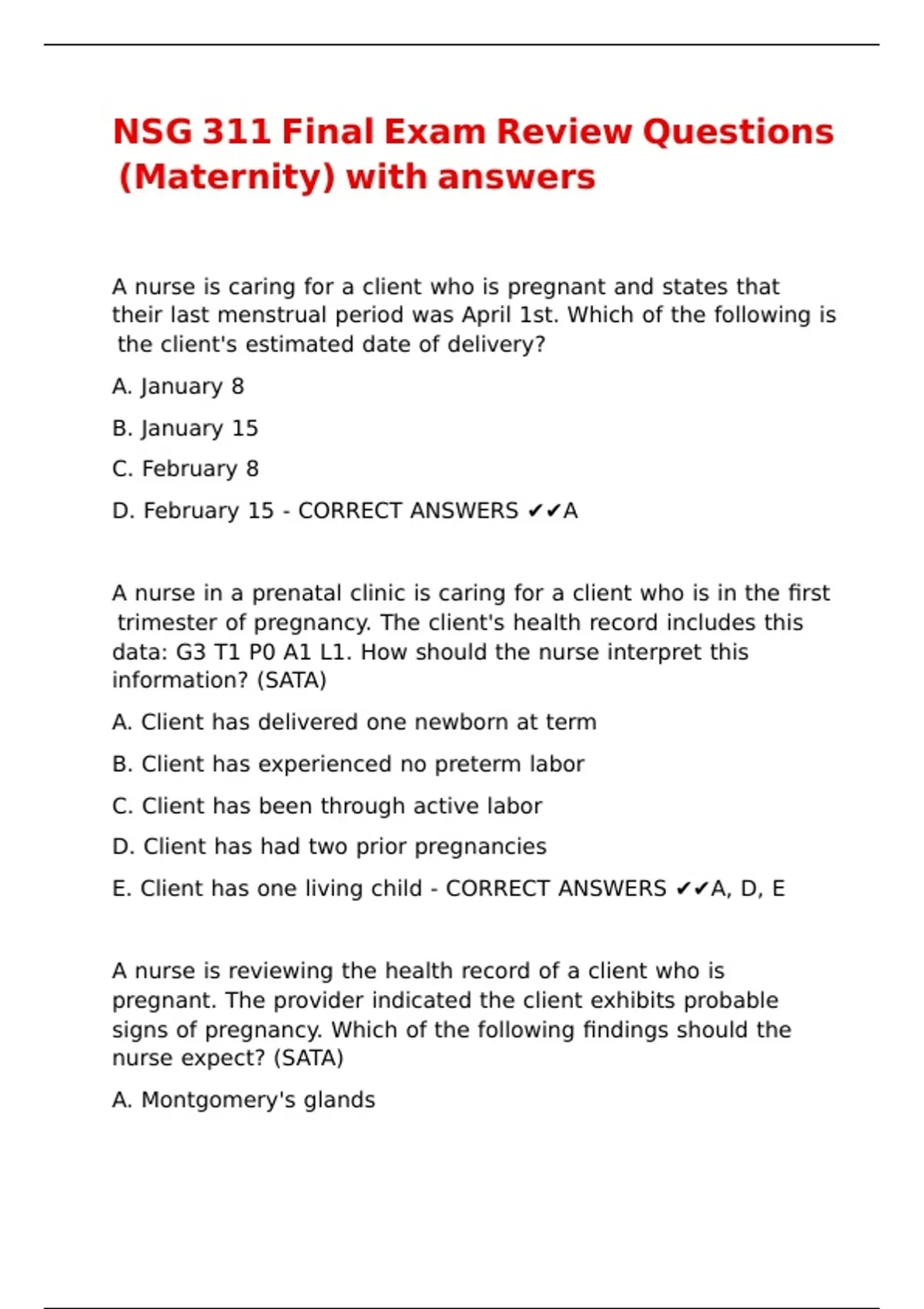 NSG 311 Final Exam Review Questions (Maternity) with answers

A nurse is caring for a client who is pregnant and states that their last menstrual period was April 1st. Which of the following is the client's estimated date of delivery?

A. January 8

B. January 15

C. February 8

D. February 15 - CORRECT ANSWERS ✔✔A

A nurse in a prenatal clinic is caring for a client who is in the first trimester of pregnancy. The client's health record includes this data: G3 T1 P0 A1 L1. How should the nurse interpret this information? (SATA)

A. Client has delivered one newborn at term

B. Client has experienced no preterm labor

C. Client has been through active labor

D. Client has had two prior pregnancies

E. Client has one living child - CORRECT ANSWERS ✔✔A, D, E

A nurse is reviewing the health record of a client who is pregnant. The provider indicated the client exhibits probable signs of pregnancy. Which of the following findings should the nurse expect? (SATA)

A. Montgomery's glands